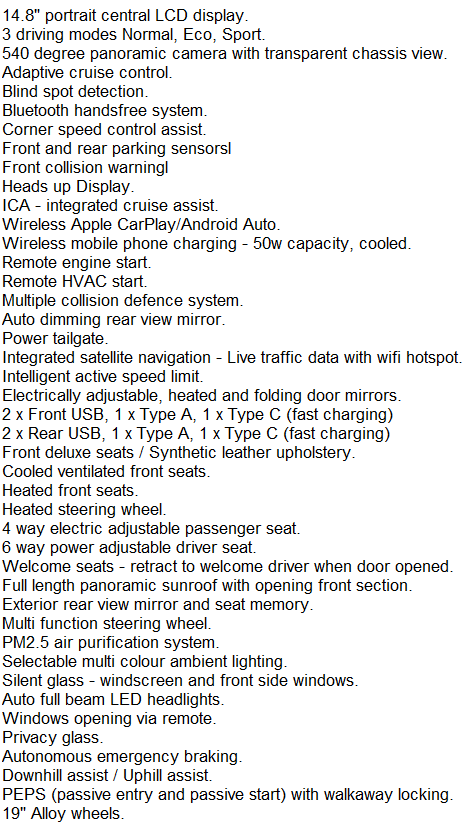 14.8" portrait central LCD display.
3 driving modes Normal, Eco, Sport.
540 degree panoramic camera with transparent chassis view.
Adaptive cruise control.
Blind spot detection.
Bluetooth handsfree system.
Corner speed control assist.
Front and rear parking sensorsl
Front collision warningl
Heads up Display.
ICA - integrated cruise assist.
Wireless Apple CarPlay/Android Auto.
Wireless mobile phone charging - 50w capacity, cooled.
Remote engine start.
Remote HVAC start.
Multiple collision defence system.
Auto dimming rear view mirror.
Power tailgate.
Integrated satellite navigation - Live traffic data with wifi hotspot.
Intelligent active speed limit.
Electrically adjustable, heated and folding door mirrors.
2 x Front USB, 1 x Type A, 1 x Type C (fast charging)
2 x Rear USB, 1 x Type A, 1 x Type C (fast charging)
Front deluxe seats / Synthetic leather upholstery.
Cooled ventilated front seats.
Heated front seats.
Heated steering wheel.
4 way electric adjustable passenger seat.
6 way power adjustable driver seat.
Welcome seats - retract to welcome driver when door opened.
Full length panoramic sunroof with opening front section.
Exterior rear view mirror and seat memory.
Multi function steering wheel.
PM2.5 air purification system.
Selectable multi colour ambient lighting.
Silent glass - windscreen and front side windows.
Auto full beam LED headlights.
Windows opening via remote.
Privacy glass.
Autonomous emergency braking.
Downhill assist / Uphill assist.
PEPS (passive entry and passive start) with walkaway locking.
19" Alloy wheels.